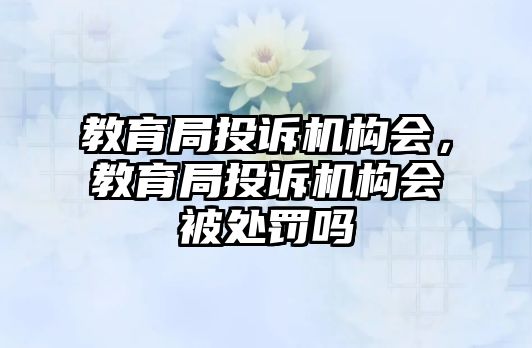 教育局投诉机构会，教育局投诉机构会被处罚吗